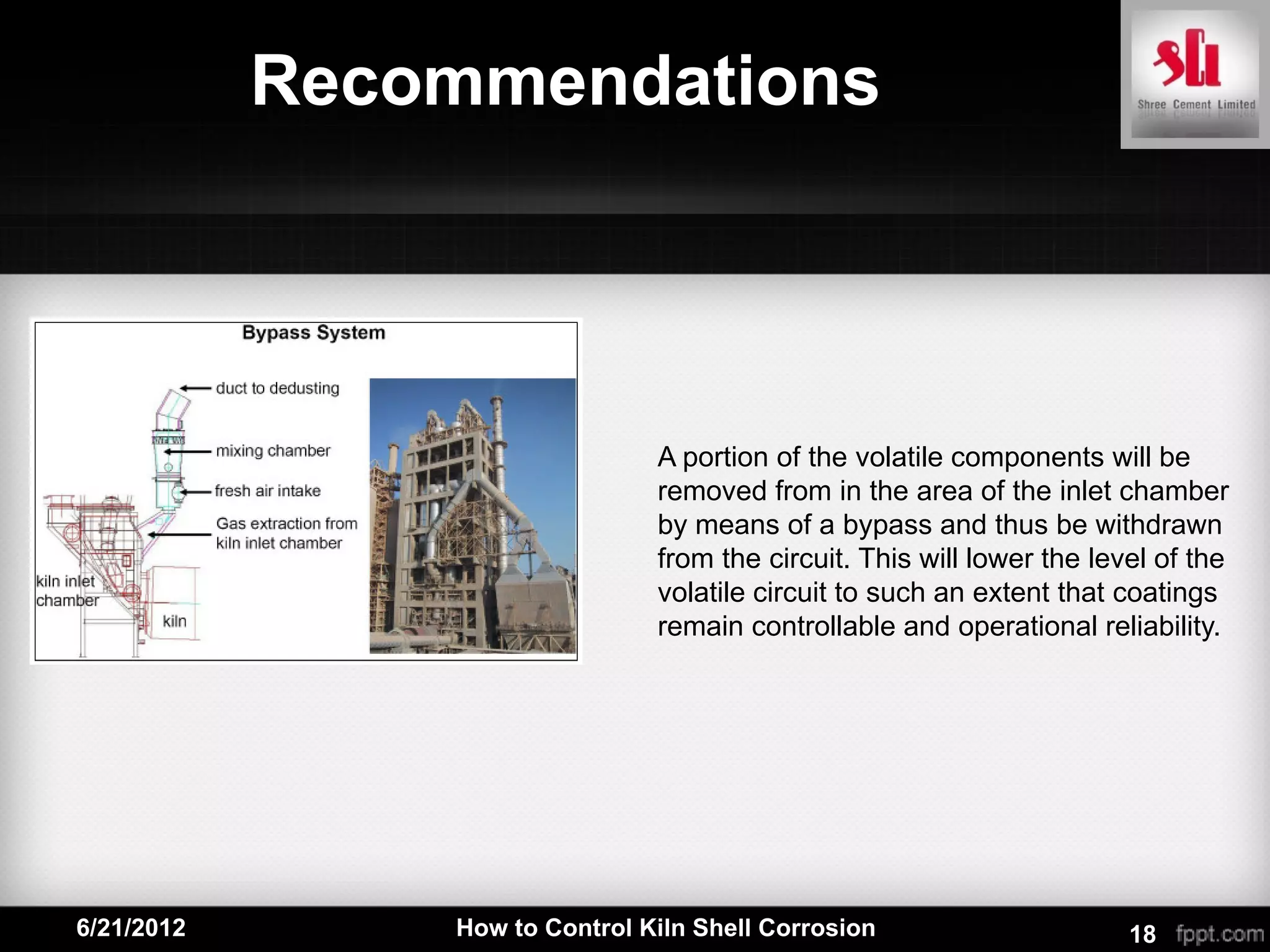 Recommendations

SCL
Shree Cement Limited

Bypass System

duct to dedusting
mixing chamber
fresh air intake
Gas extraction from kiln inlet chamber
kiln inlet chamber
kiln

A portion of the volatile components will be removed from in the area of the inlet chamber by means of a bypass and thus be withdrawn from the circuit. This will lower the level of the volatile circuit to such an extent that coatings remain controllable and operational reliability.

6/21/2012 How to Control Kiln Shell Corrosion 18 fppt.com